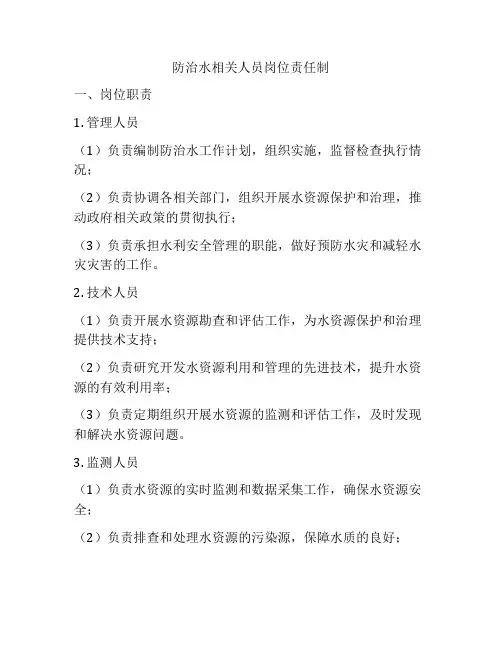 防治水相关人员岗位责任制

一、岗位职责

1. 管理人员

（1）负责编制防治水工作计划，组织实施，监督检查执行情况；

（2）负责协调各相关部门，组织开展水资源保护和治理，推动政府相关政策的贯彻执行；

（3）负责承担水利安全管理的职能，做好预防水灾和减轻水灾灾害的工作。

2. 技术人员

（1）负责开展水资源勘查和评估工作，为水资源保护和治理提供技术支持；

（2）负责研究开发水资源利用和管理的先进技术，提升水资源的有效利用率；

（3）负责定期组织开展水资源的监测和评估工作，及时发现和解决水资源问题。

3. 监测人员

（1）负责水资源的实时监测和数据采集工作，确保水资源安全；

（2）负责排查和处理水资源的污染源，保障水质的良好；